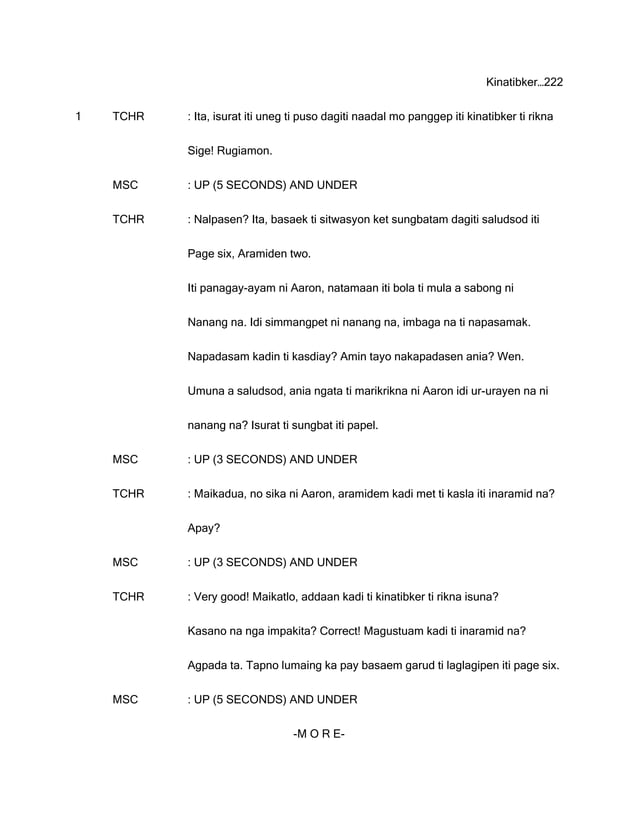 Kinatibker...222

1 TCHR : Ita, isurat iti uneg ti puso dagiti naadal mo panggep iti kinatibker ti rikna Sige! Rugiamon.

MSC : UP (5 SECONDS) AND UNDER

TCHR : Nalpasen? Ita, basaek ti sitwasyon ket sungbatam dagiti saludsod iti Page six, Aramiden two.

Iti panagay-ayam ni Aaron, natamaan iti bola ti mula a sabong ni Nanang na. Idi simmangpet ni nanang na, imbaga na ti napasamak. Napadasam kadin ti kasdiay? Amin tayo nakapadasen ania? Wen. Umuna a saludsod, ania ngata ti marikrikna ni Aaron idi ur-urayen na ni nanang na? Isurat ti sungbat iti papel.

MSC : UP (3 SECONDS) AND UNDER

TCHR : Maikadua, no sika ni Aaron, aramidem kadi met ti kasla iti inaramid na? Apay?

MSC : UP (3 SECONDS) AND UNDER

TCHR : Very good! Maikatlo, addaan kadi ti kinatibker ti rikna isuna? Kasano na nga impakita? Correct! Magustuam kadi ti inaramid na? Agpada ta. Tapno lumaing ka pay basaem garud ti laglagipen iti page six.

MSC : UP (5 SECONDS) AND UNDER

-M O R E-